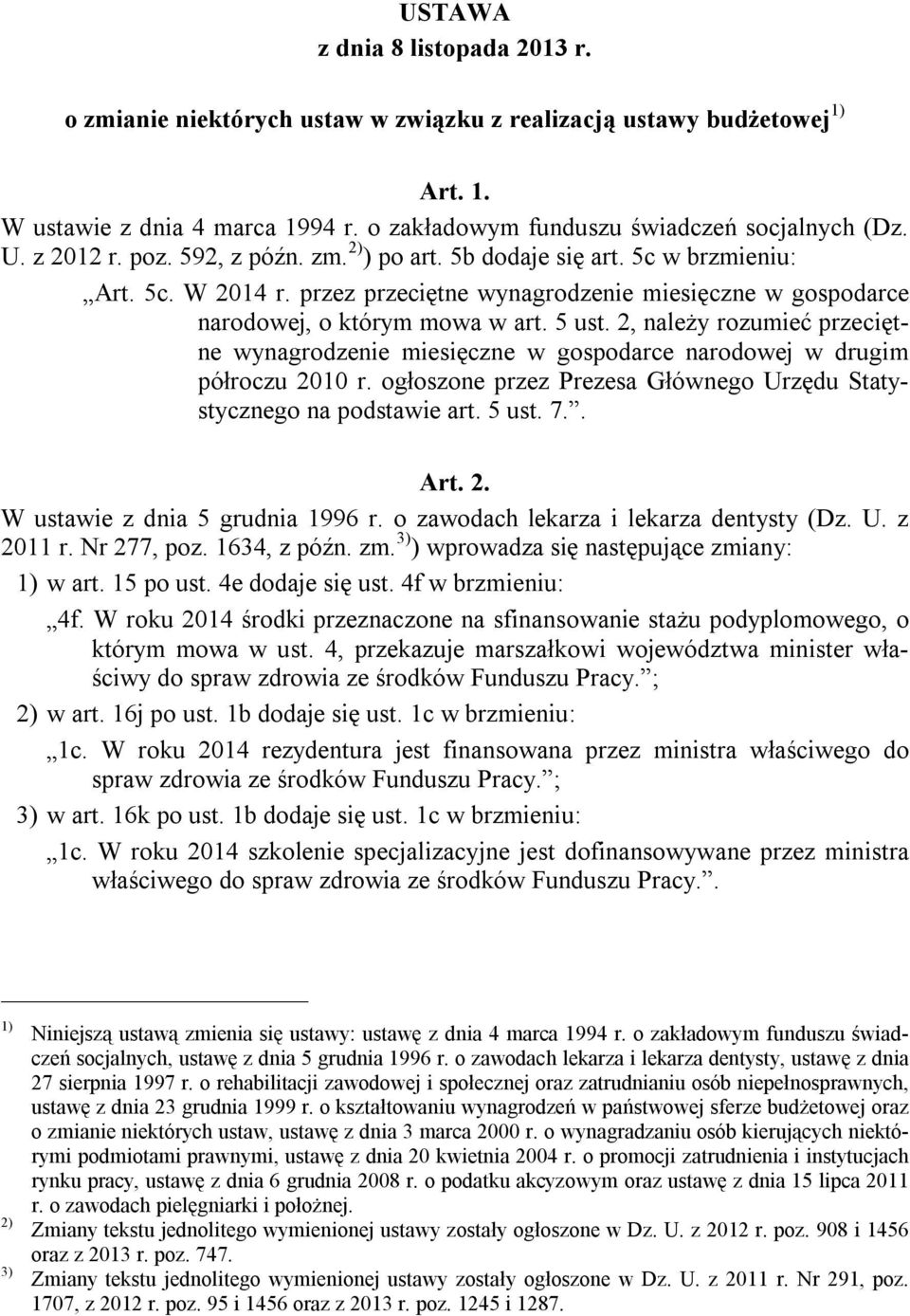 USTAWA
z dnia 8 listopada 2013 r.

o zmianie niektórych ustaw w związku z realizacją ustawy budżetowej $^{1)}$

Art. 1.

W ustawie z dnia 4 marca 1994 r. o zakładowym funduszu świadczeń socjalnych (Dz. U. z 2012 r. poz. 592, z późn. zm.$^{2)}$) po art. 5b dodaje się art. 5c w brzmieniu:

„Art. 5c. W 2014 r. przez przeciętne wynagrodzenie miesięczne w gospodarce narodowej, o którym mowa w art. 5 ust. 2, należy rozumieć przeciętne wynagrodzenie miesięczne w gospodarce narodowej w drugim półroczu 2010 r. ogłoszone przez Prezesa Głównego Urzędu Statystycznego na podstawie art. 5 ust. 7.”.

Art. 2.

W ustawie z dnia 5 grudnia 1996 r. o zawodach lekarza i lekarza dentysty (Dz. U. z 2011 r. Nr 277, poz. 1634, z późn. zm.$^{3)}$) wprowadza się następujące zmiany:

1) w art. 15 po ust. 4e dodaje się ust. 4f w brzmieniu:

„4f. W roku 2014 środki przeznaczone na sfinansowanie stażu podyplomowego, o którym mowa w ust. 4, przekazuje marszałkowi województwa minister właściwy do spraw zdrowia ze środków Funduszu Pracy.”;

2) w art. 16j po ust. 1b dodaje się ust. 1c w brzmieniu:

„1c. W roku 2014 rezydentura jest finansowana przez ministra właściwego do spraw zdrowia ze środków Funduszu Pracy.”;

3) w art. 16k po ust. 1b dodaje się ust. 1c w brzmieniu:

„1c. W roku 2014 szkolenie specjalizacyjne jest dofinansowywane przez ministra właściwego do spraw zdrowia ze środków Funduszu Pracy.”.

$^{1)}$ Niniejszą ustawą zmienia się ustawy: ustawę z dnia 4 marca 1994 r. o zakładowym funduszu świadczeń socjalnych, ustawę z dnia 5 grudnia 1996 r. o zawodach lekarza i lekarza dentysty, ustawę z dnia 27 sierpnia 1997 r. o rehabilitacji zawodowej i społecznej oraz zatrudnianiu osób niepełnosprawnych, ustawę z dnia 23 grudnia 1999 r. o kształtowaniu wynagrodzeń w państwowej sferze budżetowej oraz o zmianie niektórych ustaw, ustawę z dnia 3 marca 2000 r. o wynagradzaniu osób kierujących niektórymi podmiotami prawnymi, ustawę z dnia 20 kwietnia 2004 r. o promocji zatrudnienia i instytucjach rynku pracy, ustawę z dnia 6 grudnia 2008 r. o podatku akcyzowym oraz ustawę z dnia 15 lipca 2011 r. o zawodach pielęgniarki i położnej.

$^{2)}$ Zmiany tekstu jednolitego wymienionej ustawy zostały ogłoszone w Dz. U. z 2012 r. poz. 908 i 1456 oraz z 2013 r. poz. 747.

$^{3)}$ Zmiany tekstu jednolitego wymienionej ustawy zostały ogłoszone w Dz. U. z 2011 r. Nr 291, poz. 1707, z 2012 r. poz. 95 i 1456 oraz z 2013 r. poz. 1245 i 1287.